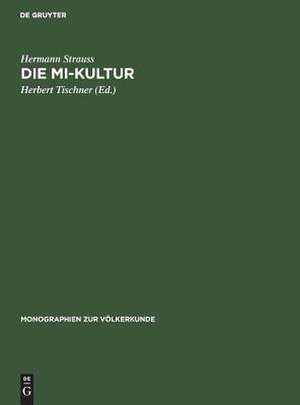 DE GRUYTER

Hermann Strauss

DIE MI-KULTUR

Herbert Tischner (Ed.)

MONOGRAPHIEN ZUR VÖLKERKUNDE

DE
G